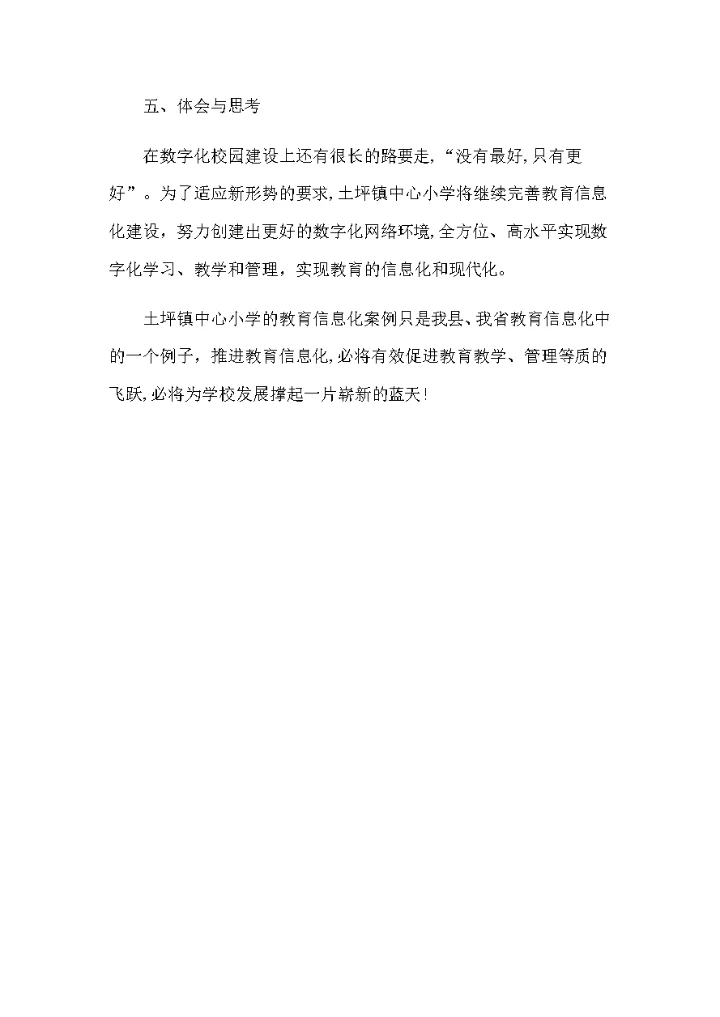 五、体会与思考

在数字化校园建设上还有很长的路要走,“没有最好,只有更好”。为了适应新形势的要求,土坪镇中心小学将继续完善教育信息化建设，努力创建出更好的数字化网络环境,全方位、高水平实现数字化学习、教学和管理，实现教育的信息化和现代化。

土坪镇中心小学的教育信息化案例只是我县、我省教育信息化中的一个例子，推进教育信息化,必将有效促进教育教学、管理等质的飞跃,必将为学校发展撑起一片崭新的蓝天!